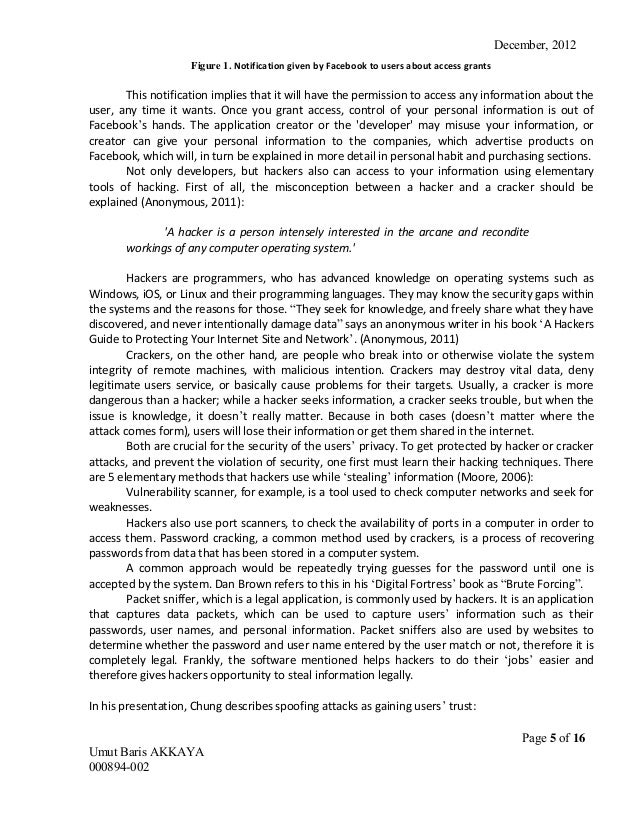 December, 2012

Figure 1. Notification given by Facebook to users about access grants

This notification implies that it will have the permission to access any information about the user, any time it wants. Once you grant access, control of your personal information is out of Facebook's hands. The application creator or the 'developer' may misuse your information, or creator can give your personal information to the companies, which advertise products on Facebook, which will, in turn be explained in more detail in personal habit and purchasing sections.

Not only developers, but hackers also can access to your information using elementary tools of hacking. First of all, the misconception between a hacker and a cracker should be explained (Anonymous, 2011):

'A hacker is a person intensely interested in the arcane and recondite workings of any computer operating system.'

Hackers are programmers, who has advanced knowledge on operating systems such as Windows, iOS, or Linux and their programming languages. They may know the security gaps within the systems and the reasons for those. "They seek for knowledge, and freely share what they have discovered, and never intentionally damage data" says an anonymous writer in his book 'A Hackers Guide to Protecting Your Internet Site and Network'. (Anonymous, 2011)

Crackers, on the other hand, are people who break into or otherwise violate the system integrity of remote machines, with malicious intention. Crackers may destroy vital data, deny legitimate users service, or basically cause problems for their targets. Usually, a cracker is more dangerous than a hacker; while a hacker seeks information, a cracker seeks trouble, but when the issue is knowledge, it doesn't really matter. Because in both cases (doesn't matter where the attack comes form), users will lose their information or get them shared in the internet.

Both are crucial for the security of the users' privacy. To get protected by hacker or cracker attacks, and prevent the violation of security, one first must learn their hacking techniques. There are 5 elementary methods that hackers use while 'stealing' information (Moore, 2006):

Vulnerability scanner, for example, is a tool used to check computer networks and seek for weaknesses.

Hackers also use port scanners, to check the availability of ports in a computer in order to access them. Password cracking, a common method used by crackers, is a process of recovering passwords from data that has been stored in a computer system.

A common approach would be repeatedly trying guesses for the password until one is accepted by the system. Dan Brown refers to this in his 'Digital Fortress' book as "Brute Forcing".

Packet sniffer, which is a legal application, is commonly used by hackers. It is an application that captures data packets, which can be used to capture users' information such as their passwords, user names, and personal information. Packet sniffers also are used by websites to determine whether the password and user name entered by the user match or not, therefore it is completely legal. Frankly, the software mentioned helps hackers to do their 'jobs' easier and therefore gives hackers opportunity to steal information legally.

In his presentation, Chung describes spoofing attacks as gaining users' trust:

Page 5 of 16

Umut Baris AKKAYA
000894-002